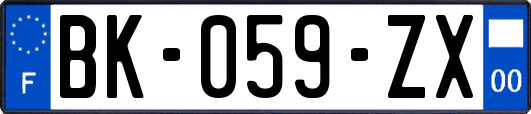 F
BK-059-ZX
00